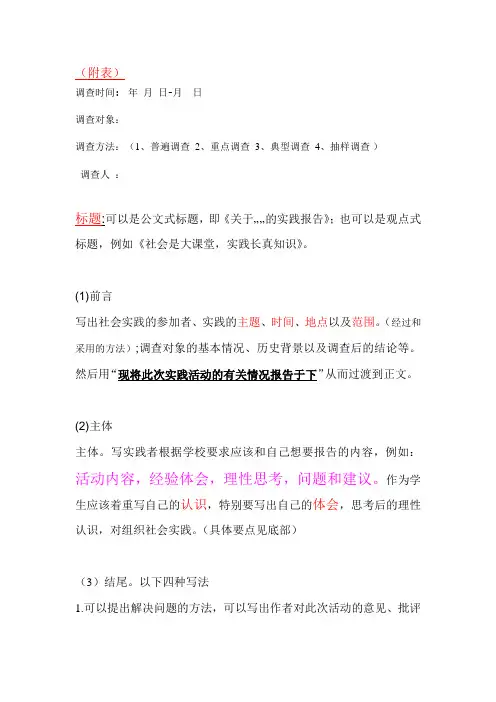 （附表）

调查时间： 年 月 日-月 日

调查对象：

调查方法：（1、普遍调查 2、重点调查 3、典型调查 4、抽样调查 ）

调查人 ：

标题:可以是公文式标题，即《关于„„的实践报告》；也可以是观点式标题，例如《社会是大课堂，实践长真知识》。

(1)前言

写出社会实践的参加者、实践的主题、时间、地点以及范围。（经过和采用的方法）;调查对象的基本情况、历史背景以及调查后的结论等。然后用“现将此次实践活动的有关情况报告于下”从而过渡到正文。

(2)主体

主体。写实践者根据学校要求应该和自己想要报告的内容，例如：活动内容，经验体会，理性思考，问题和建议。作为学生应该着重写自己的认识，特别要写出自己的体会，思考后的理性认识，对组织社会实践。（具体要点见底部）

（3）结尾。以下四种写法

1.可以提出解决问题的方法，可以写出作者对此次活动的意见、批评